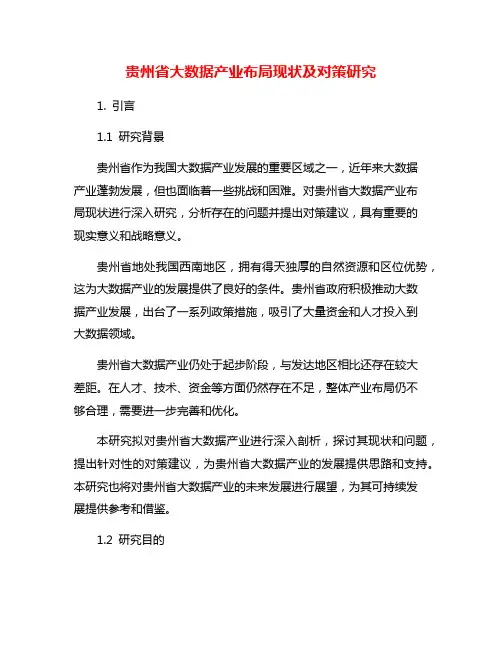 贵州省大数据产业布局现状及对策研究

1. 引言

1.1 研究背景

贵州省作为我国大数据产业发展的重要区域之一，近年来大数据产业蓬勃发展，但也面临着一些挑战和困难。对贵州省大数据产业布局现状进行深入研究，分析存在的问题并提出对策建议，具有重要的现实意义和战略意义。

贵州省地处我国西南地区，拥有得天独厚的自然资源和区位优势，这为大数据产业的发展提供了良好的条件。贵州省政府积极推动大数据产业发展，出台了一系列政策措施，吸引了大量资金和人才投入到大数据领域。

贵州省大数据产业仍处于起步阶段，与发达地区相比还存在较大差距。在人才、技术、资金等方面仍然存在不足，整体产业布局仍不够合理，需要进一步完善和优化。

本研究拟对贵州省大数据产业进行深入剖析，探讨其现状和问题，提出针对性的对策建议，为贵州省大数据产业的发展提供思路和支持。本研究也将对贵州省大数据产业的未来发展进行展望，为其可持续发展提供参考和借鉴。

1.2 研究目的